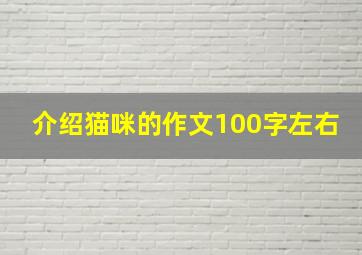 介绍猫咪的作文100字左右